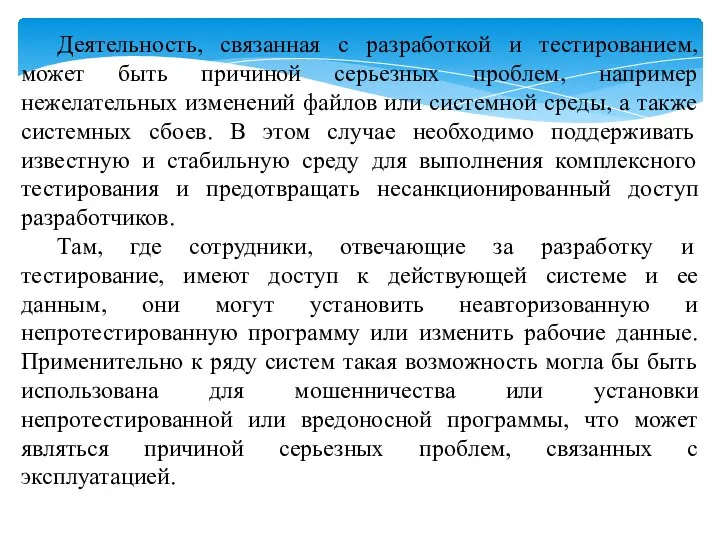 Деятельность, связанная с разработкой и тестированием, может быть причиной серьезных проблем, например нежелательных изменений файлов или системной среды, а также системных сбоев. В этом случае необходимо поддерживать известную и стабильную среду для выполнения комплексного тестирования и предотвращать несанкционированный доступ разработчиков.

Там, где сотрудники, отвечающие за разработку и тестирование, имеют доступ к действующей системе и ее данным, они могут установить неавторизованную и непротестированную программу или изменить рабочие данные. Применительно к ряду систем такая возможность могла бы быть использована для мошенничества или установки непротестированной или вредоносной программы, что может являться причиной серьезных проблем, связанных с эксплуатацией.